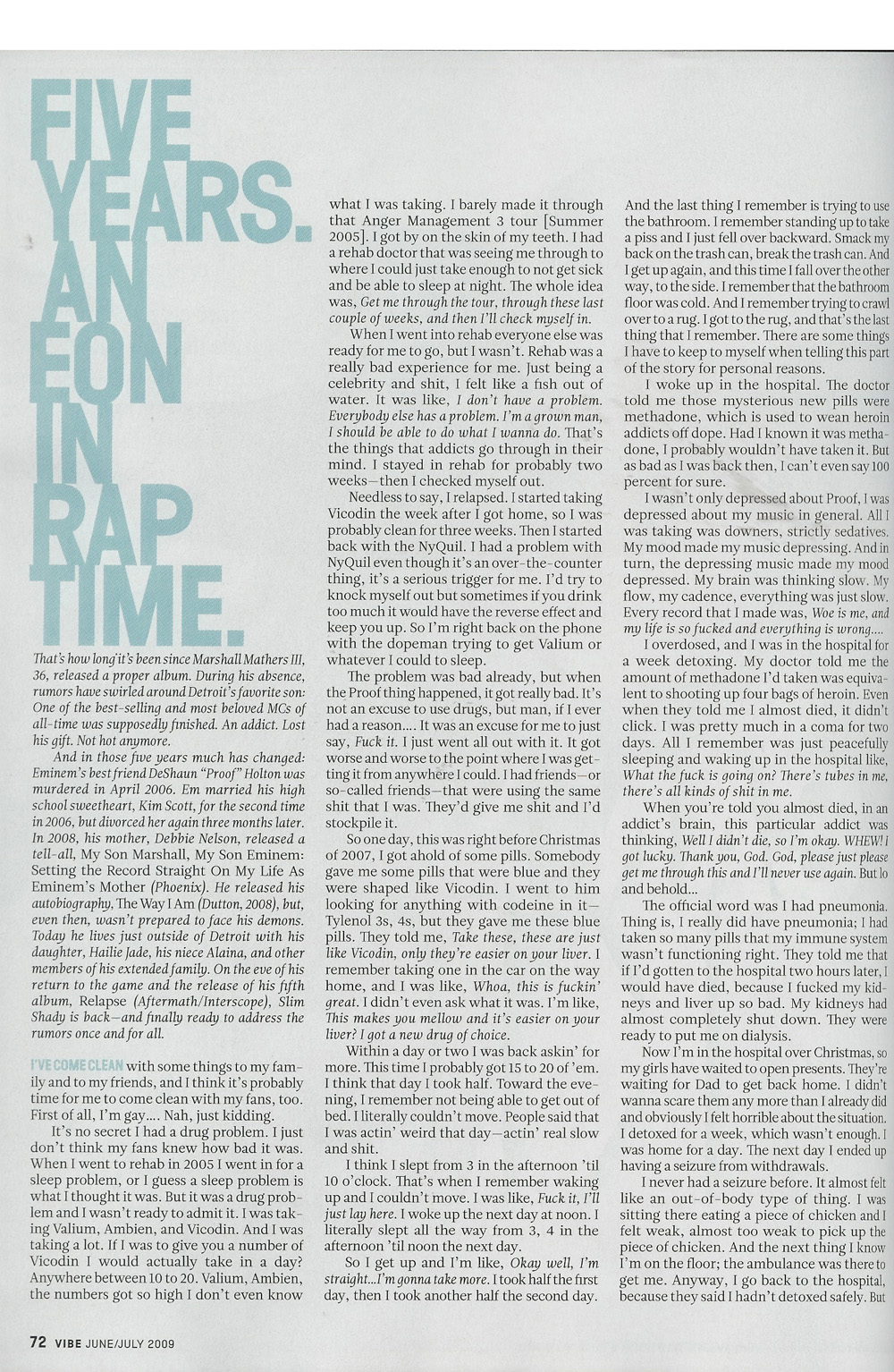 FIVE YEARS. AN EON IN RAP TIME.

That's how long it's been since Marshall Mathers III, 36, released a proper album. During his absence, rumors have swirled around Detroit's favorite son: One of the best-selling and most beloved MCs of all-time was supposedly finished. An addict. Lost his gift. Not hot anymore.

And in those five years much has changed: Eminem's best friend DeShaun "Proof" Holton was murdered in April 2006. Em married his high school sweetheart, Kim Scott, for the second time in 2006, but divorced her again three months later. In 2008, his mother, Debbie Nelson, released a tell-all, My Son Marshall, My Son Eminem: Setting the Record Straight On My Life As Eminem's Mother (Phoenix). He released his autobiography, The Way I Am (Dutton, 2008), but, even then, wasn't prepared to face his demons. Today he lives just outside of Detroit with his daughter, Hailie Jade, his niece Alaina, and other members of his extended family. On the eve of his return to the game and the release of his fifth album, Relapse (Aftermath/Interscope), Slim Shady is back—and finally ready to address the rumors once and for all.

I'VE COME CLEAN with some things to my family and to my friends, and I think it's probably time for me to come clean with my fans, too. First of all, I'm gay.... Nah, just kidding.

It's no secret I had a drug problem. I just don't think my fans knew how bad it was. When I went to rehab in 2005 I went in for a sleep problem, or I guess a sleep problem is what I thought it was. But it was a drug problem and I wasn't ready to admit it. I was taking Valium, Ambien, and Vicodin. And I was taking a lot. If I was to give you a number of Vicodin I would actually take in a day? Anywhere between 10 to 20. Valium, Ambien, the numbers got so high I don't even know what I was taking. I barely made it through that Anger Management 3 tour [Summer 2005]. I got by on the skin of my teeth. I had a rehab doctor that was seeing me through to where I could just take enough to not get sick and be able to sleep at night. The whole idea was, Get me through the tour, through these last couple of weeks, and then I'll check myself in.

When I went into rehab everyone else was ready for me to go, but I wasn't. Rehab was a really bad experience for me. Just being a celebrity and shit, I felt like a fish out of water. It was like, I don't have a problem. Everybody else has a problem. I'm a grown man, I should be able to do what I wanna do. That's the things that addicts go through in their mind. I stayed in rehab for probably two weeks—then I checked myself out.

Needless to say, I relapsed. I started taking Vicodin the week after I got home, so I was probably clean for three weeks. Then I started back with the NyQuil. I had a problem with NyQuil even though it's an over-the-counter thing, it's a serious trigger for me. I'd try to knock myself out but sometimes if you drink too much it would have the reverse effect and keep you up. So I'm right back on the phone with the dopeman trying to get Valium or whatever I could to sleep.

The problem was bad already, but when the Proof thing happened, it got really bad. It's not an excuse to use drugs, but man, if I ever had a reason.... It was an excuse for me to just say, Fuck it. I just went all out with it. It got worse and worse to the point where I was getting it from anywhere I could. I had friends—or so-called friends—that were using the same shit that I was. They'd give me shit and I'd stockpile it.

So one day, this was right before Christmas of 2007, I got ahold of some pills. Somebody gave me some pills that were blue and they were shaped like Vicodin. I went to him looking for anything with codeine in it—Tylenol 3s, 4s, but they gave me these blue pills. They told me, Take these, these are just like Vicodin, only they're easier on your liver. I remember taking one in the car on the way home, and I was like, Whoa, this is fuckin' great. I didn't even ask what it was. I'm like, This makes you mellow and it's easier on your liver? I got a new drug of choice.

Within a day or two I was back askin' for more. This time I probably got 15 to 20 of 'em. I think that day I took half. Toward the evening, I remember not being able to get out of bed. I literally couldn't move. People said that I was actin' weird that day—actin' real slow and shit.

I think I slept from 3 in the afternoon 'til 10 o'clock. That's when I remember waking up and I couldn't move. I was like, Fuck it, I'll just lay here. I woke up the next day at noon. I literally slept all the way from 3, 4 in the afternoon 'til noon the next day.

So I get up and I'm like, Okay well, I'm straight...I'm gonna take more. I took half the first day, then I took another half the second day. And the last thing I remember is trying to use the bathroom. I remember standing up to take a piss and I just fell over backward. Smack my back on the trash can, break the trash can. And I get up again, and this time I fall over the other way, to the side. I remember that the bathroom floor was cold. And I remember trying to crawl over to a rug. I got to the rug, and that's the last thing that I remember. There are some things I have to keep to myself when telling this part of the story for personal reasons.

I woke up in the hospital. The doctor told me those mysterious new pills were methadone, which is used to wean heroin addicts off dope. Had I known it was methadone, I probably wouldn't have taken it. But as bad as I was back then, I can't even say 100 percent for sure.

I wasn't only depressed about Proof, I was depressed about my music in general. All I was taking was downers, strictly sedatives. My mood made my music depressing. And in turn, the depressing music made my mood depressed. My brain was thinking slow. My flow, my cadence, everything was just slow. Every record that I made was, Woe is me, and my life is so fucked and everything is wrong....

I overdosed, and I was in the hospital for a week detoxing. My doctor told me the amount of methadone I'd taken was equivalent to shooting up four bags of heroin. Even when they told me I almost died, it didn't click. I was pretty much in a coma for two days. All I remember was just peacefully sleeping and waking up in the hospital like, What the fuck is going on? There's tubes in me, there's all kinds of shit in me.

When you're told you almost died, in an addict's brain, this particular addict was thinking, Well I didn't die, so I'm okay. WHEW! I got lucky. Thank you, God. God, please just please get me through this and I'll never use again. But lo and behold...

The official word was I had pneumonia. Thing is, I really did have pneumonia; I had taken so many pills that my immune system wasn't functioning right. They told me that if I'd gotten to the hospital two hours later, I would have died, because I fucked my kidneys and liver up so bad. My kidneys had almost completely shut down. They were ready to put me on dialysis.

Now I'm in the hospital over Christmas, so my girls have waited to open presents. They're waiting for Dad to get back home. I didn't wanna scare them any more than I already did and obviously I felt horrible about the situation. I detoxed for a week, which wasn't enough. I was home for a day. The next day I ended up having a seizure from withdrawals.

I never had a seizure before. It almost felt like an out-of-body type of thing. I was sitting there eating a piece of chicken and I felt weak, almost too weak to pick up the piece of chicken. And the next thing I know I'm on the floor; the ambulance was there to get me. Anyway, I go back to the hospital, because they said I hadn't detoxed safely. But

72 VIBE JUNE/JULY 2009